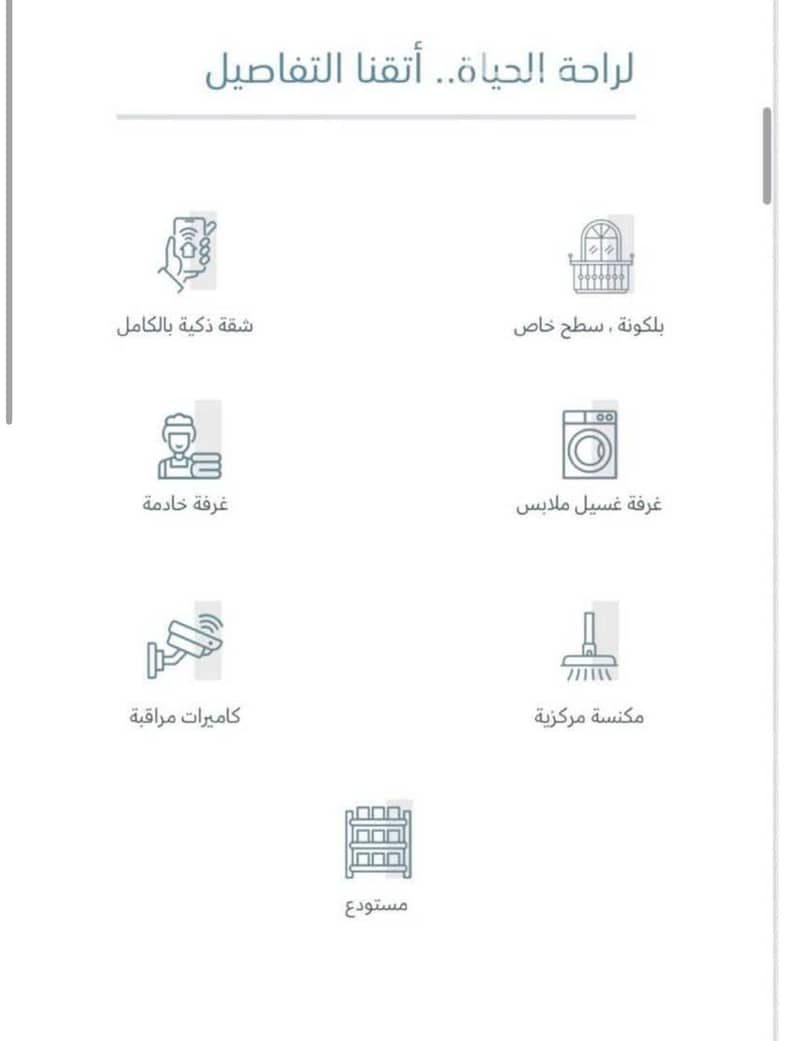 لراحة الحياة.. أتقنا التفاصيل

بلكونة ، سطح خاص

شقة ذكية بالكامل

غرفة غسيل ملابس

غرفة خادمة

مكنسة مركزية

كاميرات مراقبة

مستودع